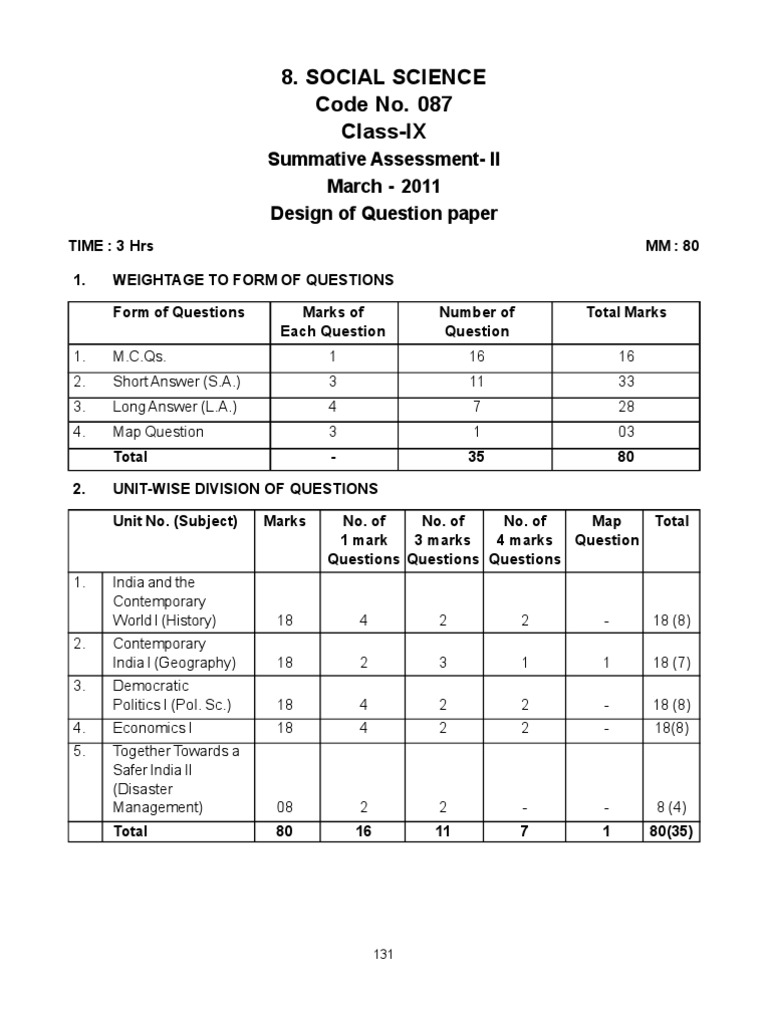 8. SOCIAL SCIENCE
Code No. 087
Class-IX
Summative Assessment- II
March - 2011
Design of Question paper

TIME : 3 Hrs MM : 80

1. WEIGHTAGE TO FORM OF QUESTIONS

| | Form of Questions | Marks of Each Question | Number of Question | Total Marks |
|---|---|---|---|---|
| 1. | M.C.Qs. | 1 | 16 | 16 |
| 2. | Short Answer (S.A.) | 3 | 11 | 33 |
| 3. | Long Answer (L.A.) | 4 | 7 | 28 |
| 4. | Map Question | 3 | 1 | 03 |
| | Total | - | 35 | 80 |

2. UNIT-WISE DIVISION OF QUESTIONS

| | Unit No. (Subject) | Marks | No. of 1 mark Questions | No. of 3 marks Questions | No. of 4 marks Questions | Map Question | Total |
|---|---|---|---|---|---|---|---|
| 1. | India and the Contemporary World I (History) | 18 | 4 | 2 | 2 | - | 18 (8) |
| 2. | Contemporary India I (Geography) | 18 | 2 | 3 | 1 | 1 | 18 (7) |
| 3. | Democratic Politics I (Pol. Sc.) | 18 | 4 | 2 | 2 | - | 18 (8) |
| 4. | Economics I | 18 | 4 | 2 | 2 | - | 18(8) |
| 5. | Together Towards a Safer India II (Disaster Management) | 08 | 2 | 2 | - | - | 8 (4) |
| | Total | 80 | 16 | 11 | 7 | 1 | 80(35) |

131